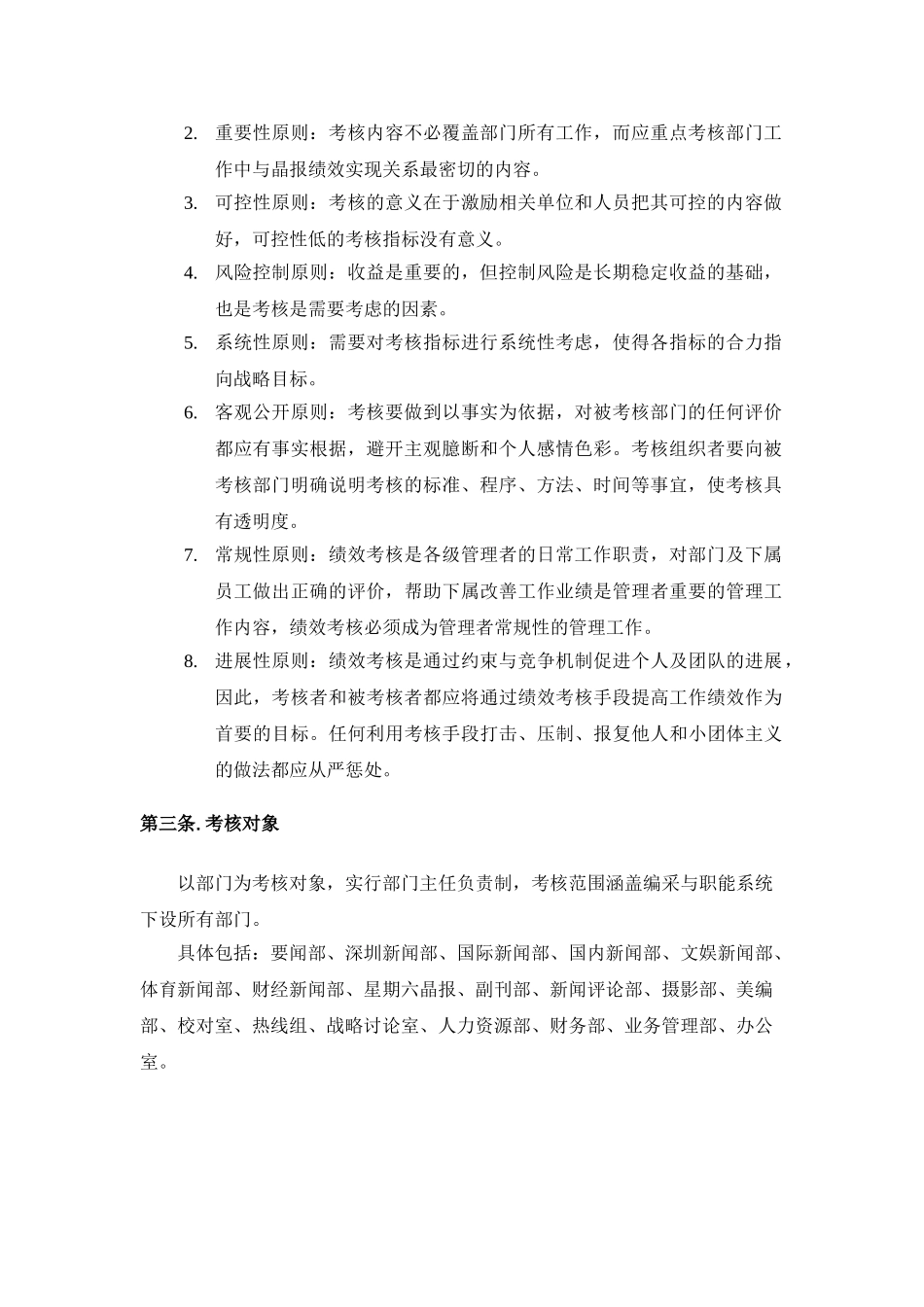 2. 重要性原则：考核内容不必覆盖部门所有工作，而应重点考核部门工作中与晶报绩效实现关系最密切的内容。

3. 可控性原则：考核的意义在于激励相关单位和人员把其可控的内容做好，可控性低的考核指标没有意义。

4. 风险控制原则：收益是重要的，但控制风险是长期稳定收益的基础，也是考核是需要考虑的因素。

5. 系统性原则：需要对考核指标进行系统性考虑，使得各指标的合力指向战略目标。

6. 客观公开原则：考核要做到以事实为依据，对被考核部门的任何评价都应有事实根据，避开主观臆断和个人感情色彩。考核组织者要向被考核部门明确说明考核的标准、程序、方法、时间等事宜，使考核具有透明度。

7. 常规性原则：绩效考核是各级管理者的日常工作职责，对部门及下属员工做出正确的评价，帮助下属改善工作业绩是管理者重要的管理工作内容，绩效考核必须成为管理者常规性的管理工作。

8. 进展性原则：绩效考核是通过约束与竞争机制促进个人及团队的进展，因此，考核者和被考核者都应将通过绩效考核手段提高工作绩效作为首要的目标。任何利用考核手段打击、压制、报复他人和小团体主义的做法都应从严惩处。

第三条. 考核对象

以部门为考核对象，实行部门主任负责制，考核范围涵盖编采与职能系统下设所有部门。

具体包括：要闻部、深圳新闻部、国际新闻部、国内新闻部、文娱新闻部、体育新闻部、财经新闻部、星期六晶报、副刊部、新闻评论部、摄影部、美编部、校对室、热线组、战略讨论室、人力资源部、财务部、业务管理部、办公室。